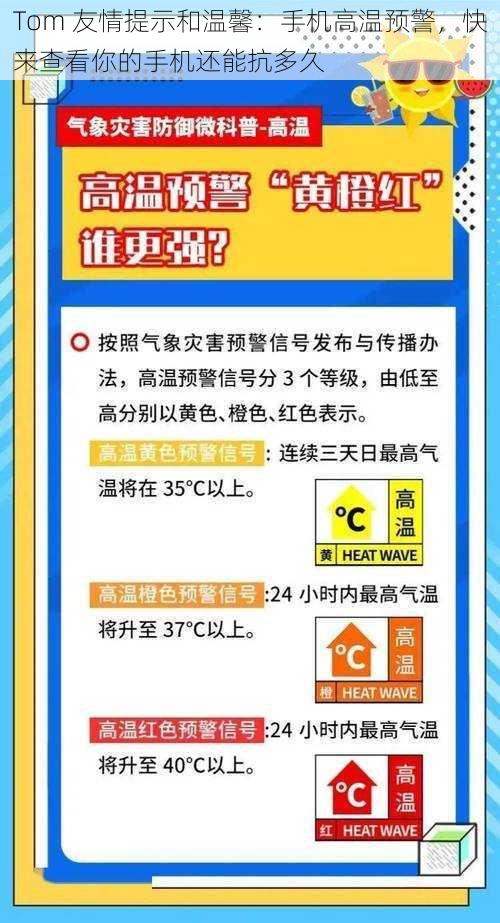 Tom 友情提示和温馨：手机高温预警，快来查看你的手机还能抗多久

气象灾害防御微科普-高温

高温预警“黄橙红”谁更强?

按照气象灾害预警信号发布与传播办法，高温预警信号分 3 个等级，由低至高分别以黄色、橙色、红色表示。

高温黄色预警信号：连续三天日最高气温将在 35°C以上。

°C 高温 黄 HEAT WAVE

高温橙色预警信号:24 小时内最高气温将升至 37°C以上。

°C 高温 橙 HEAT WAVE

高温红色预警信号:24 小时内最高气温将升至 40°C以上。

°C 高温 红 HEAT WAVE